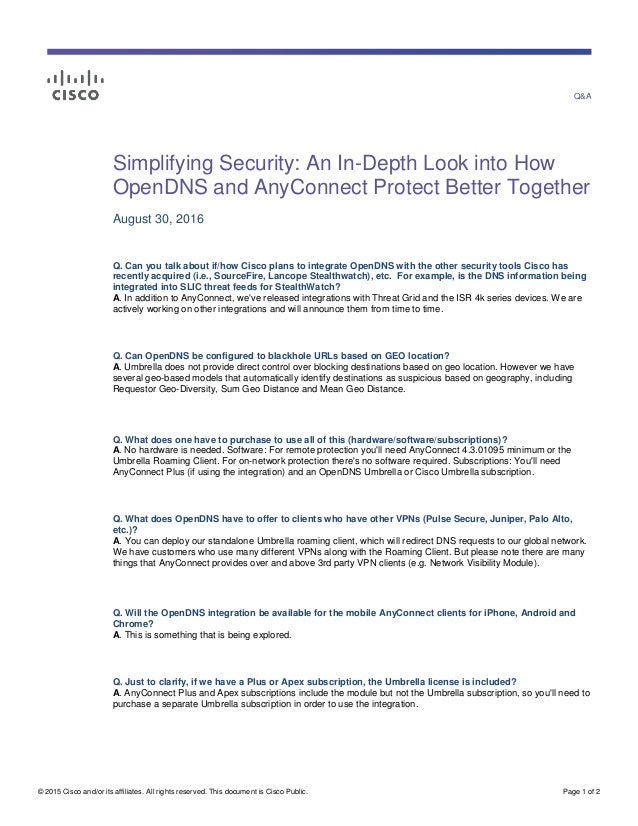 CISCO

Q&A

Simplifying Security: An In-Depth Look into How OpenDNS and AnyConnect Protect Better Together

August 30, 2016

Q. Can you talk about if/how Cisco plans to integrate OpenDNS with the other security tools Cisco has recently acquired (i.e., SourceFire, Lancope Stealthwatch), etc. For example, is the DNS information being integrated into SLIC threat feeds for StealthWatch?
A. In addition to AnyConnect, we've released integrations with Threat Grid and the ISR 4k series devices. We are actively working on other integrations and will announce them from time to time.

Q. Can OpenDNS be configured to blackhole URLs based on GEO location?
A. Umbrella does not provide direct control over blocking destinations based on geo location. However we have several geo-based models that automatically identify destinations as suspicious based on geography, including Requestor Geo-Diversity, Sum Geo Distance and Mean Geo Distance.

Q. What does one have to purchase to use all of this (hardware/software/subscriptions)?
A. No hardware is needed. Software: For remote protection you'll need AnyConnect 4.3.01095 minimum or the Umbrella Roaming Client. For on-network protection there's no software required. Subscriptions: You'll need AnyConnect Plus (if using the integration) and an OpenDNS Umbrella or Cisco Umbrella subscription.

Q. What does OpenDNS have to offer to clients who have other VPNs (Pulse Secure, Juniper, Palo Alto, etc.)?
A. You can deploy our standalone Umbrella roaming client, which will redirect DNS requests to our global network. We have customers who use many different VPNs along with the Roaming Client. But please note there are many things that AnyConnect provides over and above 3rd party VPN clients (e.g. Network Visibility Module).

Q. Will the OpenDNS integration be available for the mobile AnyConnect clients for iPhone, Android and Chrome?
A. This is something that is being explored.

Q. Just to clarify, if we have a Plus or Apex subscription, the Umbrella license is included?
A. AnyConnect Plus and Apex subscriptions include the module but not the Umbrella subscription, so you'll need to purchase a separate Umbrella subscription in order to use the integration.

© 2015 Cisco and/or its affiliates. All rights reserved. This document is Cisco Public.

Page 1 of 2